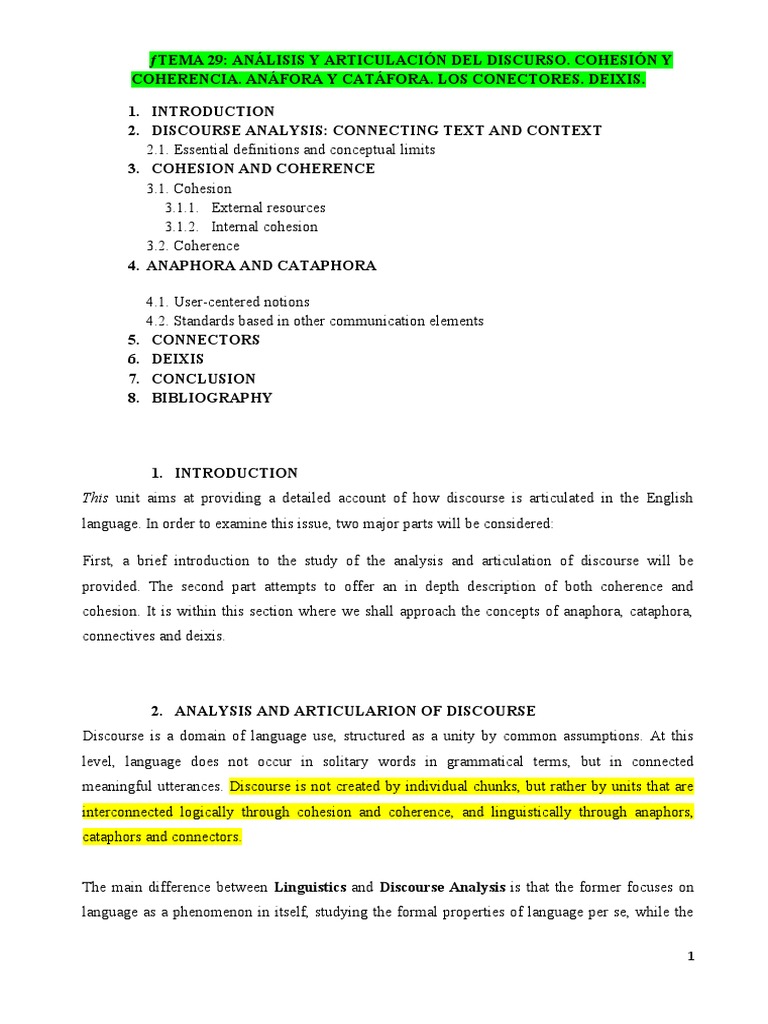 ƒTEMA 29: ANÁLISIS Y ARTICULACIÓN DEL DISCURSO. COHESIÓN Y COHERENCIA. ANÁFORA Y CATÁFORA. LOS CONECTORES. DEIXIS.

1. INTRODUCTION
2. DISCOURSE ANALYSIS: CONNECTING TEXT AND CONTEXT
2.1. Essential definitions and conceptual limits
3. COHESION AND COHERENCE
3.1. Cohesion
3.1.1. External resources
3.1.2. Internal cohesion
3.2. Coherence
4. ANAPHORA AND CATAPHORA
4.1. User-centered notions
4.2. Standards based in other communication elements
5. CONNECTORS
6. DEIXIS
7. CONCLUSION
8. BIBLIOGRAPHY

1. INTRODUCTION

This unit aims at providing a detailed account of how discourse is articulated in the English language. In order to examine this issue, two major parts will be considered:

First, a brief introduction to the study of the analysis and articulation of discourse will be provided. The second part attempts to offer an in depth description of both coherence and cohesion. It is within this section where we shall approach the concepts of anaphora, cataphora, connectives and deixis.

2. ANALYSIS AND ARTICULARION OF DISCOURSE

Discourse is a domain of language use, structured as a unity by common assumptions. At this level, language does not occur in solitary words in grammatical terms, but in connected meaningful utterances. Discourse is not created by individual chunks, but rather by units that are interconnected logically through cohesion and coherence, and linguistically through anaphors, cataphors and connectors.

The main difference between Linguistics and Discourse Analysis is that the former focuses on language as a phenomenon in itself, studying the formal properties of language per se, while the

1